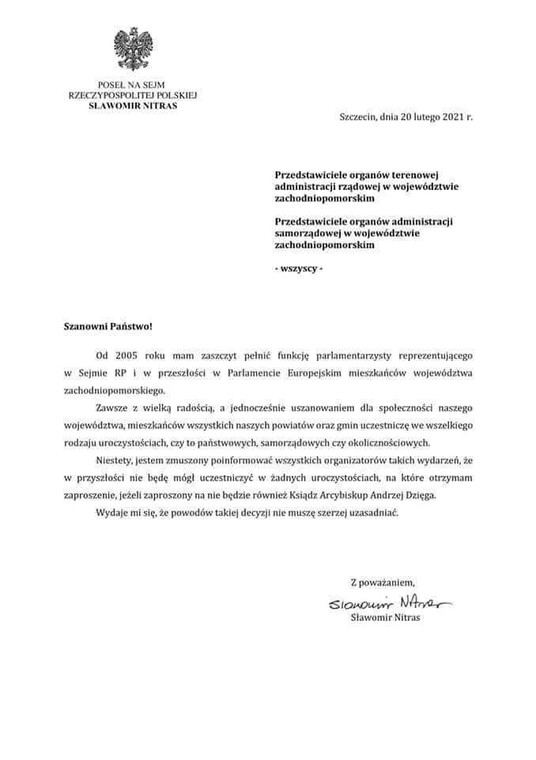 POSEŁ NA SEJM
RZECZYPOSPOLITEJ POLSKIEJ
SŁAWOMIR NITRAS

Szczecin, dnia 20 lutego 2021 r.

Przedstawiciele organów terenowej administracji rządowej w województwie zachodniopomorskim

Przedstawiciele organów administracji samorządowej w województwie zachodniopomorskim

- wszyscy -

Szanowni Państwo!

Od 2005 roku mam zaszczyt pełnić funkcję parlamentarzysty reprezentującego w Sejmie RP i w przeszłości w Parlamencie Europejskim mieszkańców województwa zachodniopomorskiego.

Zawsze z wielką radością, a jednocześnie uszanowaniem dla społeczności naszego województwa, mieszkańców wszystkich naszych powiatów oraz gmin uczestniczę we wszelkiego rodzaju uroczystościach, czy to państwowych, samorządowych czy okolicznościowych.

Niestety, jestem zmuszony poinformować wszystkich organizatorów takich wydarzeń, że w przyszłości nie będę mógł uczestniczyć w żadnych uroczystościach, na które otrzymam zaproszenie, jeżeli zaproszony na nie będzie również Ksiądz Arcybiskup Andrzej Dzięga.

Wydaje mi się, że powodów takiej decyzji nie muszę szerzej uzasadniać.

Z poważaniem,

Sławomir Nitras

Sławomir Nitras